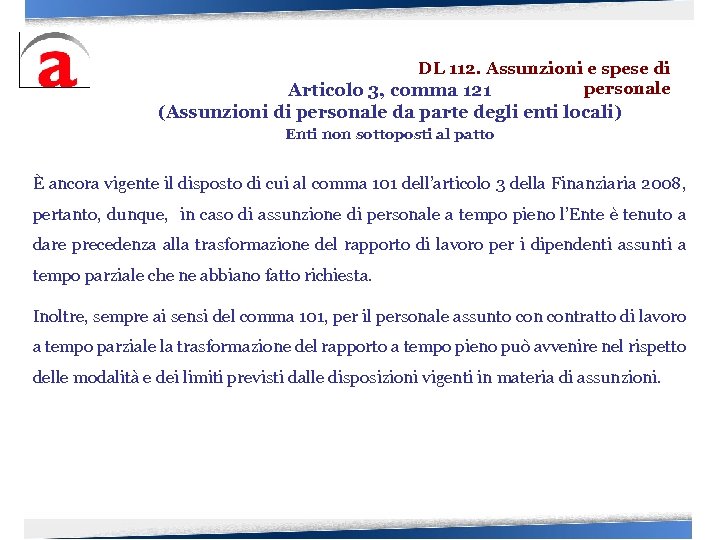 a

DL 112. Assunzioni e spese di personale

Articolo 3, comma 121
(Assunzioni di personale da parte degli enti locali)
Enti non sottoposti al patto

È ancora vigente il disposto di cui al comma 101 dell'articolo 3 della Finanziaria 2008, pertanto, dunque, in caso di assunzione di personale a tempo pieno l'Ente è tenuto a dare precedenza alla trasformazione del rapporto di lavoro per i dipendenti assunti a tempo parziale che ne abbiano fatto richiesta.

Inoltre, sempre ai sensi del comma 101, per il personale assunto con contratto di lavoro a tempo parziale la trasformazione del rapporto a tempo pieno può avvenire nel rispetto delle modalità e dei limiti previsti dalle disposizioni vigenti in materia di assunzioni.